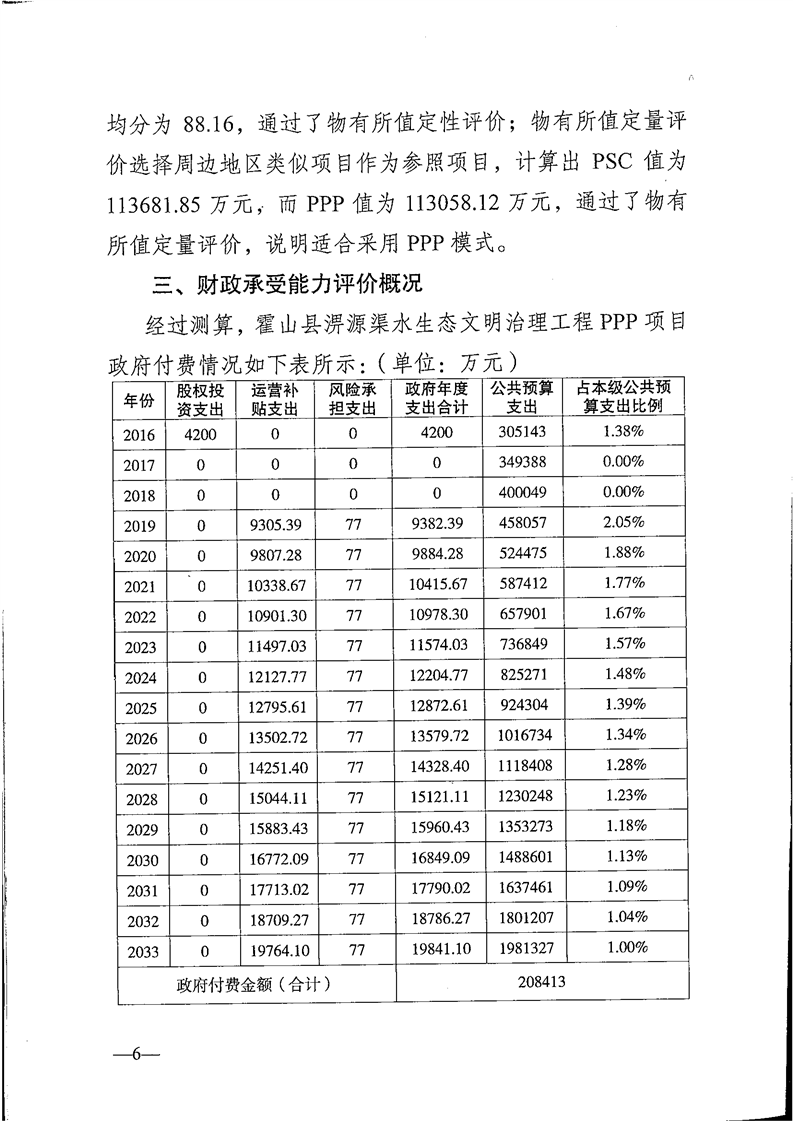 均分为 88.16，通过了物有所值定性评价；物有所值定量评价选择周边地区类似项目作为参照项目，计算出 PSC 值为 113681.85 万元，而 PPP 值为 113058.12 万元，通过了物有所值定量评价，说明适合采用 PPP 模式。

三、财政承受能力评价概况

经过测算，霍山县淠源渠水生态文明治理工程 PPP 项目政府付费情况如下表所示：（单位：万元）

| 年份 | 股权投资支出 | 运营补贴支出 | 风险承担支出 | 政府年度支出合计 | 公共预算支出 | 占本级公共预算支出比例 |
|---|---|---|---|---|---|---|
| 2016 | 4200 | 0 | 0 | 4200 | 305143 | 1.38% |
| 2017 | 0 | 0 | 0 | 0 | 349388 | 0.00% |
| 2018 | 0 | 0 | 0 | 0 | 400049 | 0.00% |
| 2019 | 0 | 9305.39 | 77 | 9382.39 | 458057 | 2.05% |
| 2020 | 0 | 9807.28 | 77 | 9884.28 | 524475 | 1.88% |
| 2021 | 0 | 10338.67 | 77 | 10415.67 | 587412 | 1.77% |
| 2022 | 0 | 10901.30 | 77 | 10978.30 | 657901 | 1.67% |
| 2023 | 0 | 11497.03 | 77 | 11574.03 | 736849 | 1.57% |
| 2024 | 0 | 12127.77 | 77 | 12204.77 | 825271 | 1.48% |
| 2025 | 0 | 12795.61 | 77 | 12872.61 | 924304 | 1.39% |
| 2026 | 0 | 13502.72 | 77 | 13579.72 | 1016734 | 1.34% |
| 2027 | 0 | 14251.40 | 77 | 14328.40 | 1118408 | 1.28% |
| 2028 | 0 | 15044.11 | 77 | 15121.11 | 1230248 | 1.23% |
| 2029 | 0 | 15883.43 | 77 | 15960.43 | 1353273 | 1.18% |
| 2030 | 0 | 16772.09 | 77 | 16849.09 | 1488601 | 1.13% |
| 2031 | 0 | 17713.02 | 77 | 17790.02 | 1637461 | 1.09% |
| 2032 | 0 | 18709.27 | 77 | 18786.27 | 1801207 | 1.04% |
| 2033 | 0 | 19764.10 | 77 | 19841.10 | 1981327 | 1.00% |
| 政府付费金额（合计） | | | | 208413 | | |

—6—